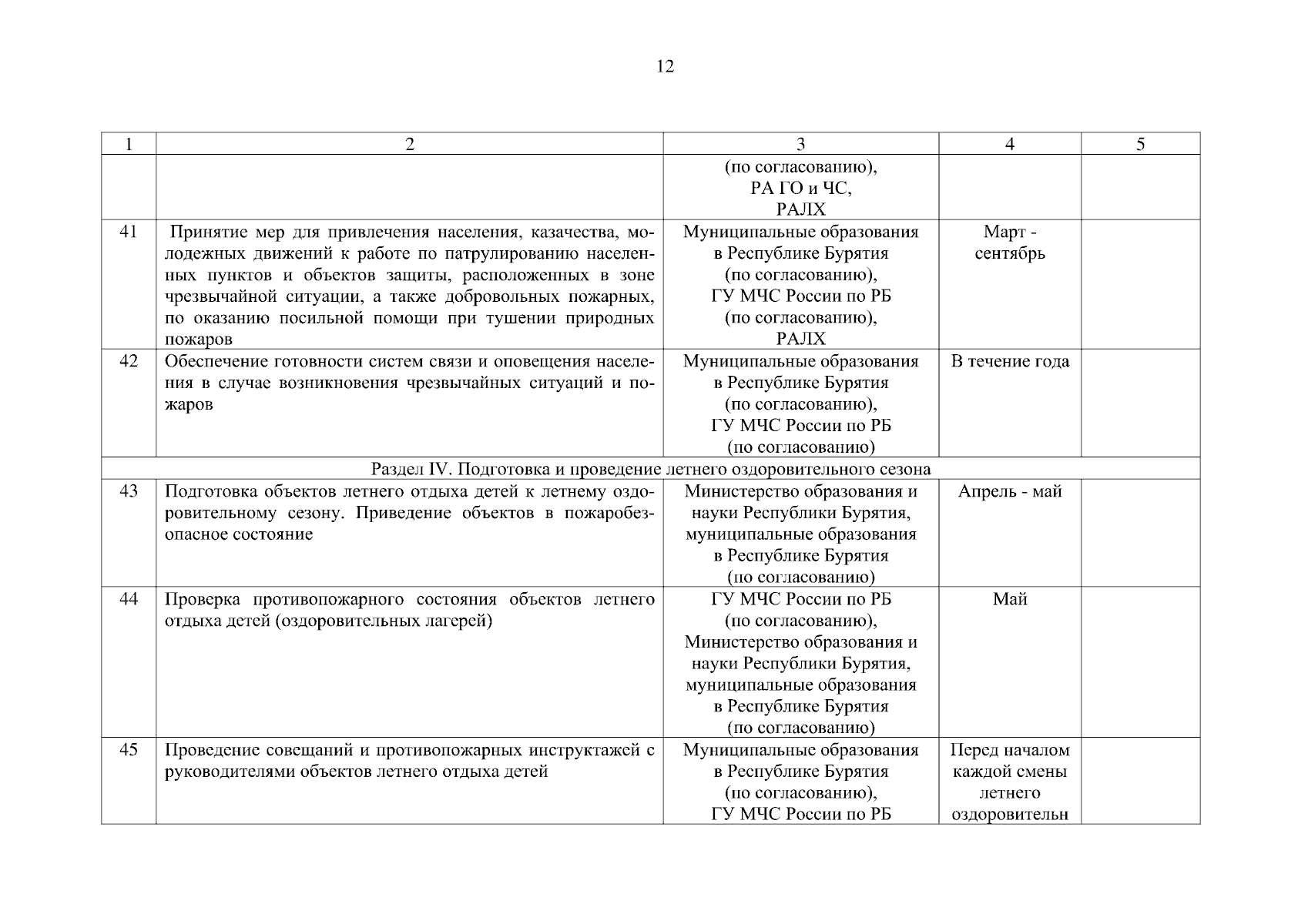 12

| 1 | 2 | 3 | 4 | 5 |
|---|---|---|---|---|
| | | (по согласованию), РА ГО и ЧС, РАЛХ | | |
| 41 | Принятие мер для привлечения населения, казачества, молодежных движений к работе по патрулированию населенных пунктов и объектов защиты, расположенных в зоне чрезвычайной ситуации, а также добровольных пожарных, по оказанию посильной помощи при тушении природных пожаров | Муниципальные образования в Республике Бурятия (по согласованию), ГУ МЧС России по РБ (по согласованию), РАЛХ | Март - сентябрь | |
| 42 | Обеспечение готовности систем связи и оповещения населения в случае возникновения чрезвычайных ситуаций и пожаров | Муниципальные образования в Республике Бурятия (по согласованию), ГУ МЧС России по РБ (по согласованию) | В течение года | |
| Раздел IV. Подготовка и проведение летнего оздоровительного сезона | | | | |
| 43 | Подготовка объектов летнего отдыха детей к летнему оздоровительному сезону. Приведение объектов в пожаробезопасное состояние | Министерство образования и науки Республики Бурятия, муниципальные образования в Республике Бурятия (по согласованию) | Апрель - май | |
| 44 | Проверка противопожарного состояния объектов летнего отдыха детей (оздоровительных лагерей) | ГУ МЧС России по РБ (по согласованию), Министерство образования и науки Республики Бурятия, муниципальные образования в Республике Бурятия (по согласованию) | Май | |
| 45 | Проведение совещаний и противопожарных инструктажей с руководителями объектов летнего отдыха детей | Муниципальные образования в Республике Бурятия (по согласованию), ГУ МЧС России по РБ | Перед началом каждой смены летнего оздоровительн | |